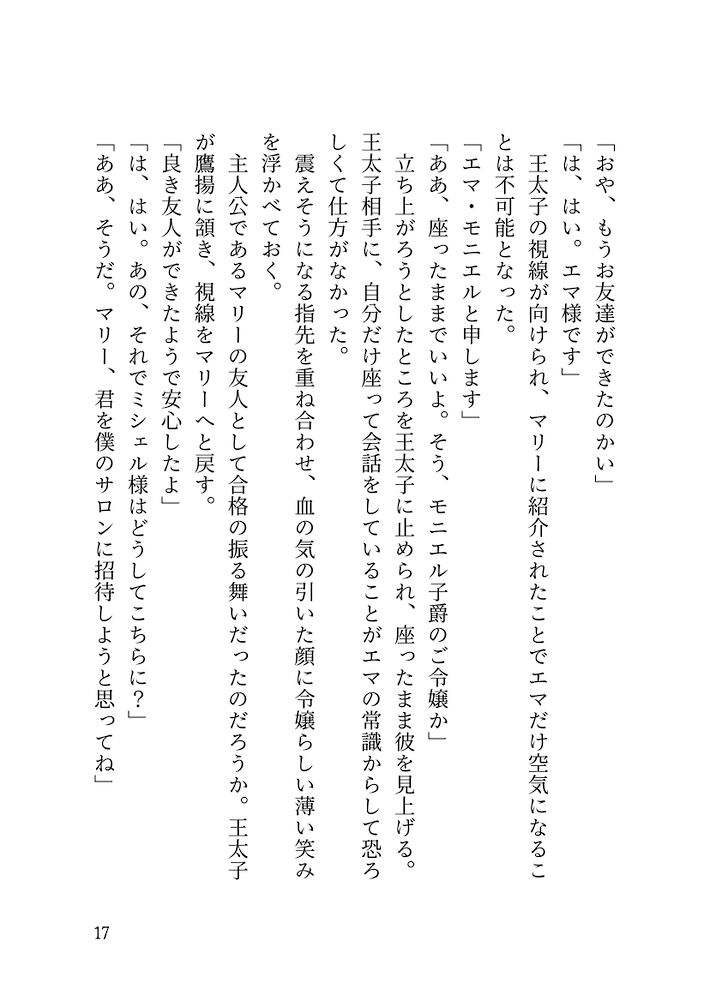 「おや、もうお友達ができたのかい」
「は、はい。エマ様です」
　王太子の視線が向けられ、マリーに紹介されたことでエマだけ空気になることは不可能となった。
「エマ・モニエルと申します」
「ああ、座ったままでいいよ。そう、モニエル子爵のご令嬢か」
　立ち上がろうとしたところを王太子に止められ、座ったまま彼を見上げる。王太子相手に、自分だけ座って会話をしていることがエマの常識からして恐ろしくて仕方がなかった。
　震えそうになる指先を重ね合わせ、血の気の引いた顔に令嬢らしい薄い笑みを浮かべておく。
　主人公であるマリーの友人として合格の振る舞いだったのだろうか。王太子が鷹揚に頷き、視線をマリーへと戻す。
「良き友人ができたようで安心したよ」
「は、はい。あの、それでミシェル様はどうしてこちらに？」
「ああ、そうだ。マリー、君を僕のサロンに招待しようと思ってね」

17